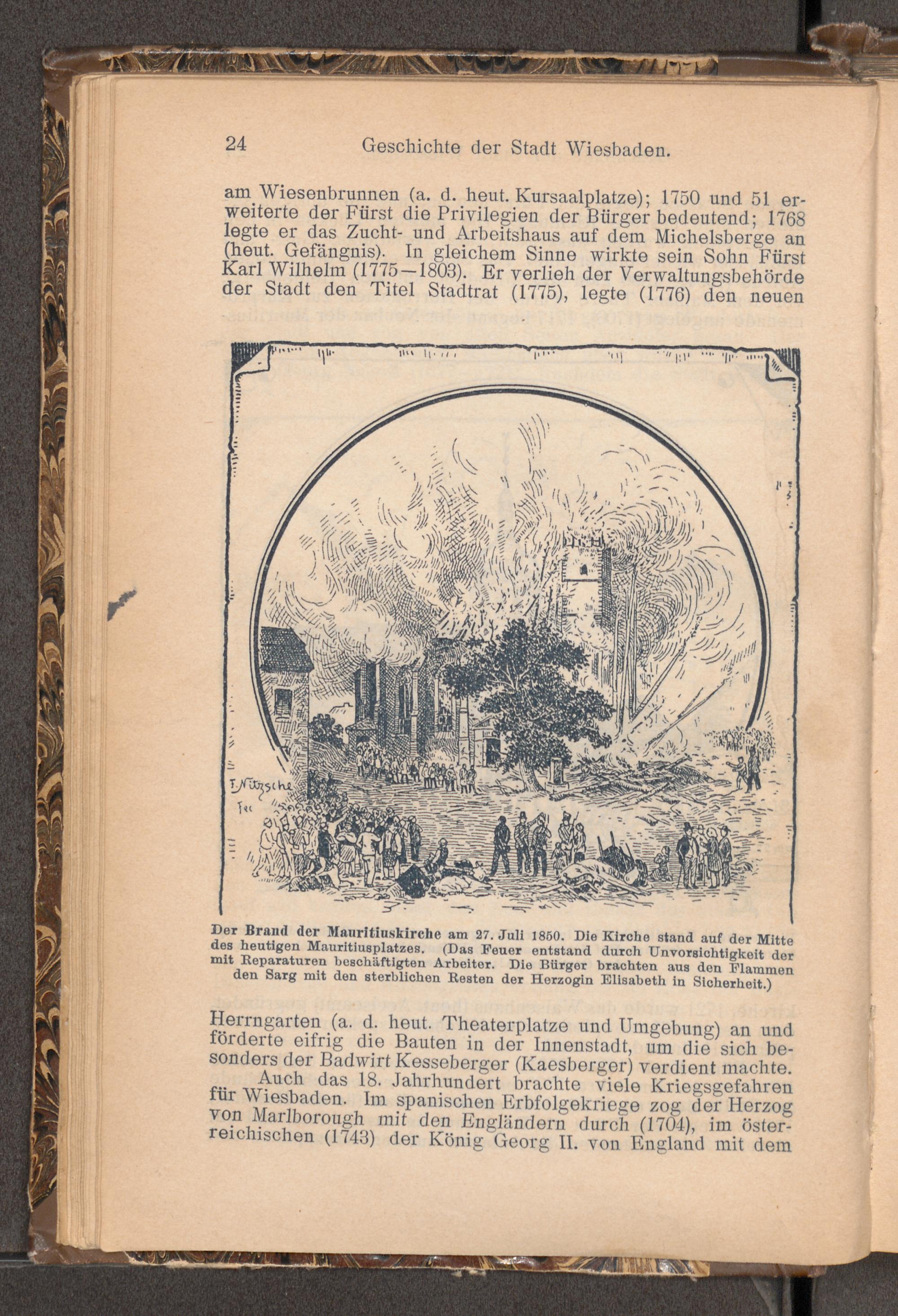 24 Geschichte der Stadt Wiesbaden.

am Wiesenbrunnen (a. d. heut. Kursaalplatze); 1750 und 51 erweiterte der Fürst die Privilegien der Bürger bedeutend; 1768 legte er das Zucht- und Arbeitshaus auf dem Michelsberge an (heut. Gefängnis). In gleichem Sinne wirkte sein Sohn Fürst Karl Wilhelm (1775—1803). Er verlieh der Verwaltungsbehörde der Stadt den Titel Stadtrat (1775), legte (1776) den neuen

F. Nitzsche fec

Der Brand der Mauritiuskirche am 27. Juli 1850. Die Kirche stand auf der Mitte des heutigen Mauritiusplatzes. (Das Feuer entstand durch Unvorsichtigkeit der mit Reparaturen beschäftigten Arbeiter. Die Bürger brachten aus den Flammen den Sarg mit den sterblichen Resten der Herzogin Elisabeth in Sicherheit.)

Herrngarten (a. d. heut. Theaterplatze und Umgebung) an und förderte eifrig die Bauten in der Innenstadt, um die sich besonders der Badwirt Kesseberger (Kaesberger) verdient machte.

Auch das 18. Jahrhundert brachte viele Kriegsgefahren für Wiesbaden. Im spanischen Erbfolgekriege zog der Herzog von Marlborough mit den Engländern durch (1704), im österreichischen (1743) der König Georg II. von England mit dem